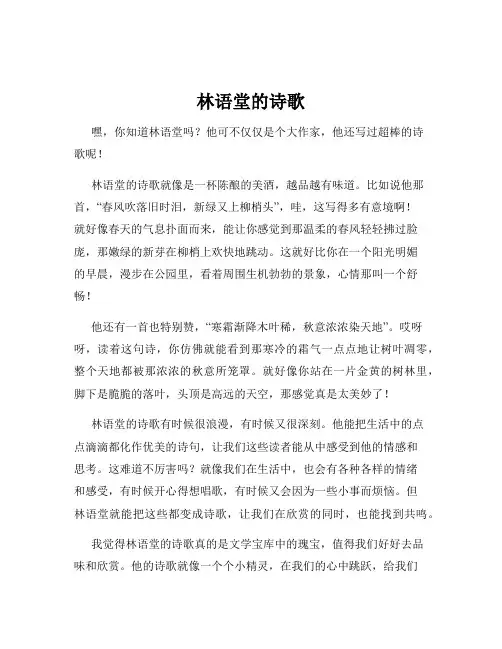 林语堂的诗歌

嘿，你知道林语堂吗？他可不仅仅是个大作家，他还写过超棒的诗歌呢！

林语堂的诗歌就像是一杯陈酿的美酒，越品越有味道。比如说他那首，“春风吹落旧时泪，新绿又上柳梢头”，哇，这写得多有意境啊！就好像春天的气息扑面而来，能让你感觉到那温柔的春风轻轻拂过脸庞，那嫩绿的新芽在柳梢上欢快地跳动。这就好比你在一个阳光明媚的早晨，漫步在公园里，看着周围生机勃勃的景象，心情那叫一个舒畅！

他还有一首也特别赞，“寒霜渐降木叶稀，秋意浓浓染天地”。哎呀呀，读着这句诗，你仿佛就能看到那寒冷的霜气一点点地让树叶凋零，整个天地都被那浓浓的秋意所笼罩。就好像你站在一片金黄的树林里，脚下是脆脆的落叶，头顶是高远的天空，那感觉真是太美妙了！

林语堂的诗歌有时候很浪漫，有时候又很深刻。他能把生活中的点点滴滴都化作优美的诗句，让我们这些读者能从中感受到他的情感和思考。这难道不厉害吗？就像我们在生活中，也会有各种各样的情绪和感受，有时候开心得想唱歌，有时候又会因为一些小事而烦恼。但林语堂就能把这些都变成诗歌，让我们在欣赏的同时，也能找到共鸣。

我觉得林语堂的诗歌真的是文学宝库中的瑰宝，值得我们好好去品味和欣赏。他的诗歌就像一个个小精灵，在我们的心中跳跃，给我们